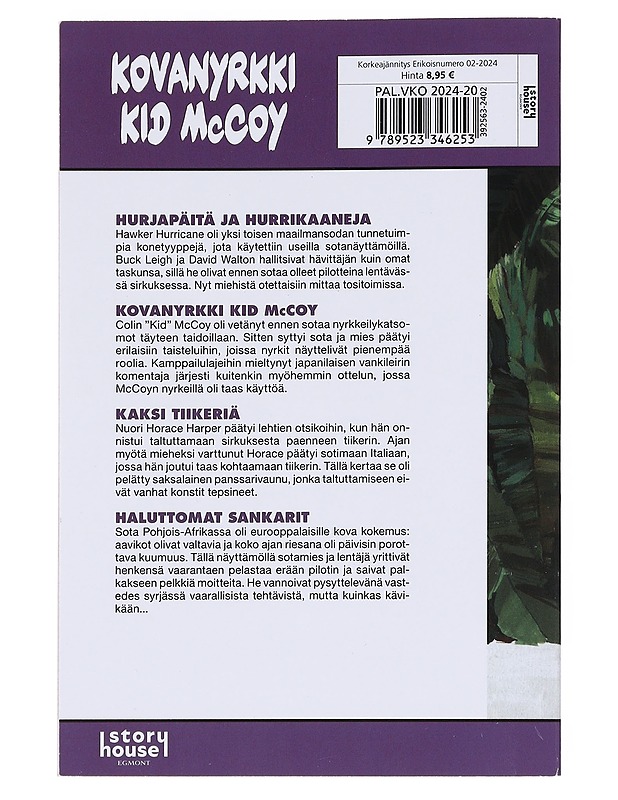 KOVANYRKKI KID McCOY

Korkeajännitys Erikoisnumero 02-2024
Hinta 8,95 €
PAL.VKO 2024-20
9 789523 346253
392563-2402
story house

HURJAPÄITÄ JA HURRIKAANEJA
Hawker Hurricane oli yksi toisen maailmansodan tunnetuimpia konetyyppejä, jota käytettiin useilla sotanäyttämöillä. Buck Leigh ja David Walton hallitsivat hävittäjän kuin omat taskunsa, sillä he olivat ennen sotaa olleet pilotteina lentävässä sirkuksessa. Nyt miehistä otettaisiin mittaa tositoimissa.

KOVANYRKKI KID McCOY
Colin "Kid" McCoy oli vetänyt ennen sotaa nyrkkeilykatsomot täyteen taidoillaan. Sitten syttyi sota ja mies päätyi erilaisiin taisteluihin, joissa nyrkit näyttelivät pienempää roolia. Kamppailulajeihin mieltynyt japanilaisen vankileirin komentaja järjesti kuitenkin myöhemmin ottelun, jossa McCoyn nyrkeillä oli taas käyttöä.

KAKSI TIIKERIÄ
Nuori Horace Harper päätyi lehtien otsikoihin, kun hän onnistui taltuttamaan sirkuksesta paenneen tiikerin. Ajan myötä mieheksi varttunut Horace päätyi sotimaan Italiaan, jossa hän joutui taas kohtaamaan tiikerin. Tällä kertaa se oli pelätty saksalainen panssarivaunu, jonka taltuttamiseen eivät vanhat konstit tepsineet.

HALUTTOMAT SANKARIT
Sota Pohjois-Afrikassa oli eurooppalaisille kova kokemus: aavikot olivat valtavia ja koko ajan riesana oli päivisin porottava kuumuus. Tällä näyttämöllä sotamies ja lentäjä yrittivät henkensä vaarantaen pelastaa erään pilotin ja saivat palkakseen pelkkiä moitteita. He vannoivat pysyttelevänä vastedes syrjässä vaarallisista tehtävistä, mutta kuinkas kävikään...

story house
EGMONT